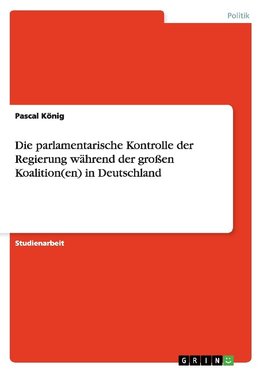 Politik

Pascal König

Die parlamentarische Kontrolle der Regierung während der großen Koalition(en) in Deutschland

Studienarbeit

GRIN